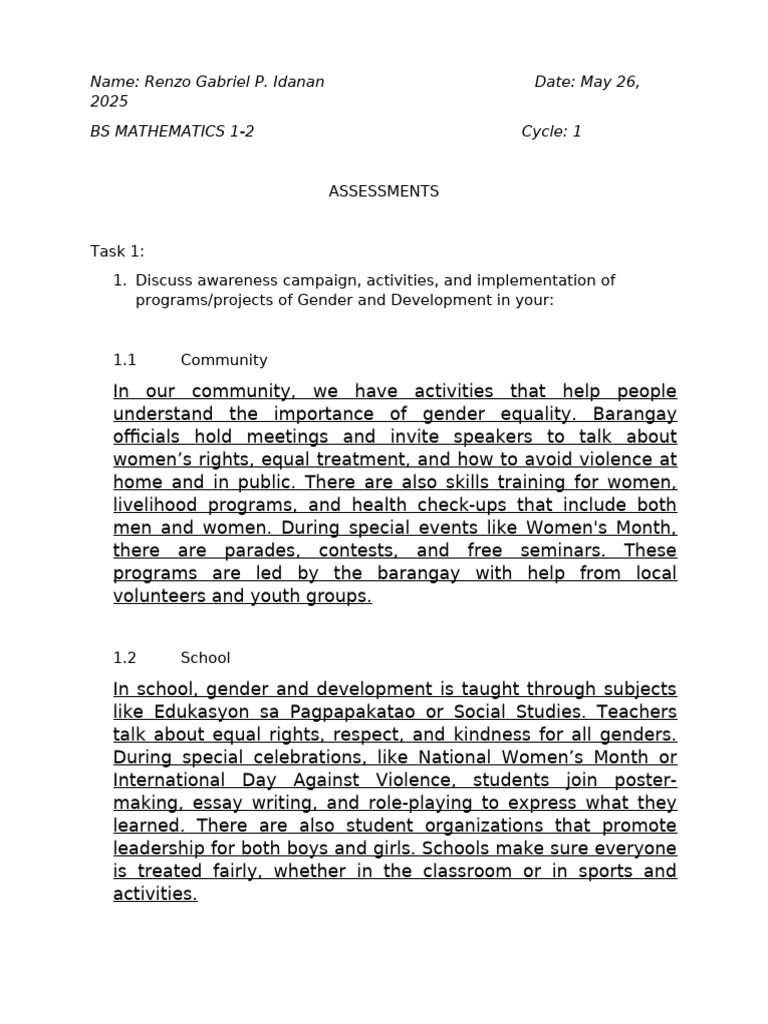 Name: Renzo Gabriel P. Idanan Date: May 26, 2025

BS MATHEMATICS 1-2 Cycle: 1

ASSESSMENTS

Task 1:

1. Discuss awareness campaign, activities, and implementation of programs/projects of Gender and Development in your:

1.1 Community

In our community, we have activities that help people understand the importance of gender equality. Barangay officials hold meetings and invite speakers to talk about women's rights, equal treatment, and how to avoid violence at home and in public. There are also skills training for women, livelihood programs, and health check-ups that include both men and women. During special events like Women's Month, there are parades, contests, and free seminars. These programs are led by the barangay with help from local volunteers and youth groups.

1.2 School

In school, gender and development is taught through subjects like Edukasyon sa Pagpapakatao or Social Studies. Teachers talk about equal rights, respect, and kindness for all genders. During special celebrations, like National Women's Month or International Day Against Violence, students join poster-making, essay writing, and role-playing to express what they learned. There are also student organizations that promote leadership for both boys and girls. Schools make sure everyone is treated fairly, whether in the classroom or in sports and activities.